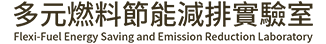 多元燃料節能減排實驗室
Flexi-Fuel Energy Saving and Emission Reduction Laboratory